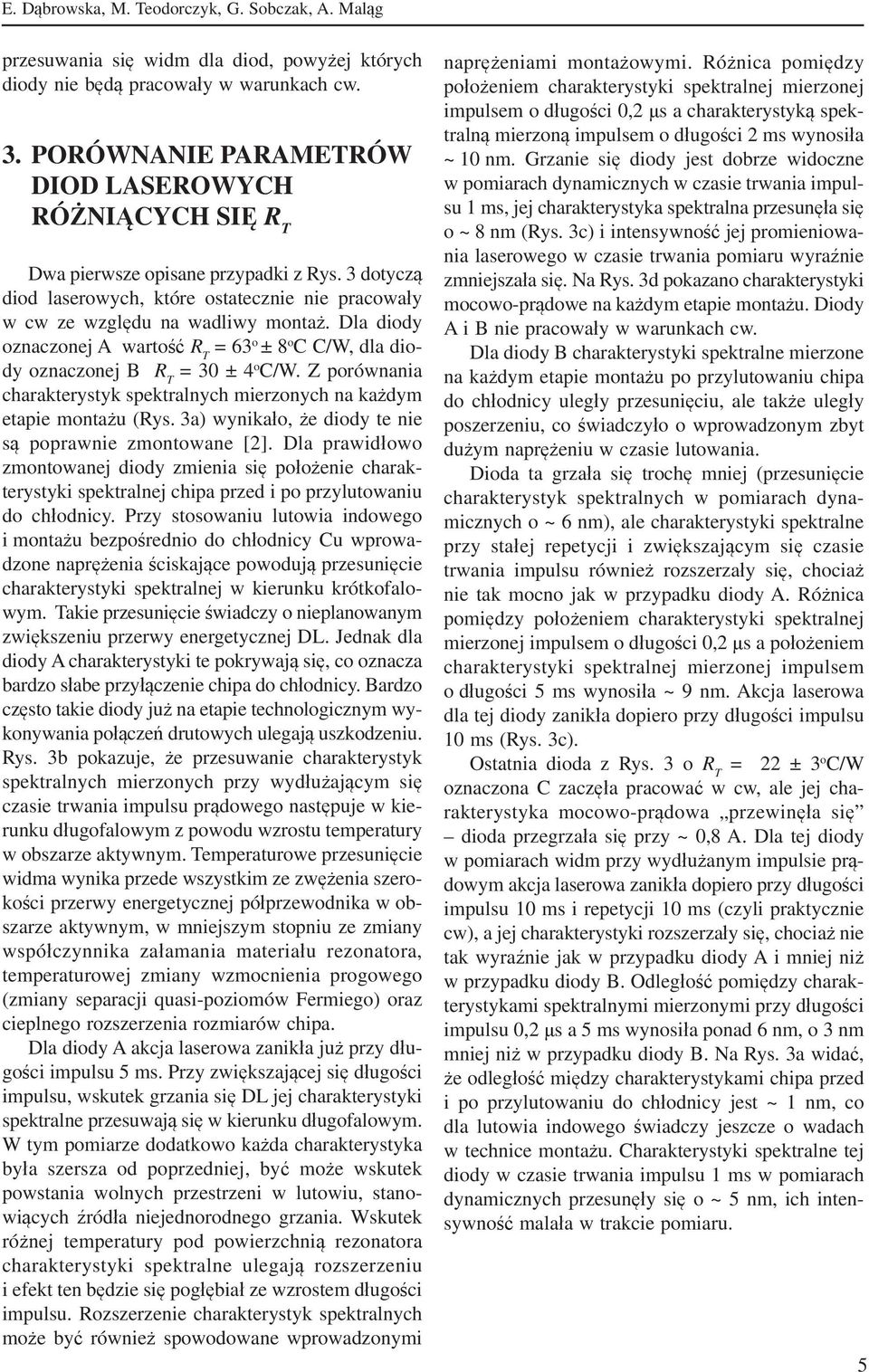 E. Dąbrowska, M. Teodorczyk, G. Sobczak, A. Maląg

przesuwania się widm dla diod, powyżej których diody nie będą pracowały w warunkach cw.

3. PORÓWNANIE PARAMETRÓW DIOD LASEROWYCH RÓŻNIĄCYCH SIĘ $R_T$

Dwa pierwsze opisane przypadki z Rys. 3 dotyczą diod laserowych, które ostatecznie nie pracowały w cw ze względu na wadliwy montaż. Dla diody oznaczonej A wartość $R_T = 63^o \pm 8^o$C C/W, dla diody oznaczonej B $R_T = 30 \pm 4^o$C/W. Z porównania charakterystyk spektralnych mierzonych na każdym etapie montażu (Rys. 3a) wynikało, że diody te nie są poprawnie zmontowane [2]. Dla prawidłowo zmontowanej diody zmienia się położenie charakterystyki spektralnej chipa przed i po przylutowaniu do chłodnicy. Przy stosowaniu lutowia indowego i montażu bezpośrednio do chłodnicy Cu wprowadzone naprężenia ściskające powodują przesunięcie charakterystyki spektralnej w kierunku krótkofalowym. Takie przesunięcie świadczy o nieplanowanym zwiększeniu przerwy energetycznej DL. Jednak dla diody A charakterystyki te pokrywają się, co oznacza bardzo słabe przyłączenie chipa do chłodnicy. Bardzo często takie diody już na etapie technologicznym wykonywania połączeń drutowych ulegają uszkodzeniu. Rys. 3b pokazuje, że przesuwanie charakterystyk spektralnych mierzonych przy wydłużającym się czasie trwania impulsu prądowego następuje w kierunku długofalowym z powodu wzrostu temperatury w obszarze aktywnym. Temperaturowe przesunięcie widma wynika przede wszystkim ze zwężenia szerokości przerwy energetycznej półprzewodnika w obszarze aktywnym, w mniejszym stopniu ze zmiany współczynnika załamania materiału rezonatora, temperaturowej zmiany wzmocnienia progowego (zmiany separacji quasi-poziomów Fermiego) oraz cieplnego rozszerzenia rozmiarów chipa.

Dla diody A akcja laserowa zanikła już przy długości impulsu 5 ms. Przy zwiększającej się długości impulsu, wskutek grzania się DL jej charakterystyki spektralne przesuwają się w kierunku długofalowym. W tym pomiarze dodatkowo każda charakterystyka była szersza od poprzedniej, być może wskutek powstania wolnych przestrzeni w lutowiu, stanowiących źródła niejednorodnego grzania. Wskutek różnej temperatury pod powierzchnią rezonatora charakterystyki spektralne ulegają rozszerzeniu i efekt ten będzie się pogłębiał ze wzrostem długości impulsu. Rozszerzenie charakterystyk spektralnych może być również spowodowane wprowadzonymi naprężeniami montażowymi. Różnica pomiędzy położeniem charakterystyki spektralnej mierzonej impulsem o długości 0,2 μs a charakterystyką spektralną mierzoną impulsem o długości 2 ms wynosiła ~ 10 nm. Grzanie się diody jest dobrze widoczne w pomiarach dynamicznych w czasie trwania impulsu 1 ms, jej charakterystyka spektralna przesunęła się o ~ 8 nm (Rys. 3c) i intensywność jej promieniowania laserowego w czasie trwania pomiaru wyraźnie zmniejszała się. Na Rys. 3d pokazano charakterystyki mocowo-prądowe na każdym etapie montażu. Diody A i B nie pracowały w warunkach cw.

Dla diody B charakterystyki spektralne mierzone na każdym etapie montażu po przylutowaniu chipa do chłodnicy uległy przesunięciu, ale także uległy poszerzeniu, co świadczyło o wprowadzonym zbyt dużym naprężeniu w czasie lutowania.

Dioda ta grzała się trochę mniej (przesunięcie charakterystyk spektralnych w pomiarach dynamicznych o ~ 6 nm), ale charakterystyki spektralne przy stałej repetycji i zwiększającym się czasie trwania impulsu również rozszerzały się, chociaż nie tak mocno jak w przypadku diody A. Różnica pomiędzy położeniem charakterystyki spektralnej mierzonej impulsem o długości 0,2 μs a położeniem charakterystyki spektralnej mierzonej impulsem o długości 5 ms wynosiła ~ 9 nm. Akcja laserowa dla tej diody zanikła dopiero przy długości impulsu 10 ms (Rys. 3c).

Ostatnia dioda z Rys. 3 o $R_T = 22 \pm 3^o$C/W oznaczona C zaczęła pracować w cw, ale jej charakterystyka mocowo-prądowa „przewinęła się” – dioda przegrzała się przy ~ 0,8 A. Dla tej diody w pomiarach widm przy wydłużanym impulsie prądowym akcja laserowa zanikła dopiero przy długości impulsu 10 ms i repetycji 10 ms (czyli praktycznie cw), a jej charakterystyki rozszerzały się, chociaż nie tak wyraźnie jak w przypadku diody A i mniej niż w przypadku diody B. Odległość pomiędzy charakterystykami spektralnymi mierzonymi przy długości impulsu 0,2 μs a 5 ms wynosiła ponad 6 nm, o 3 nm mniej niż w przypadku diody B. Na Rys. 3a widać, że odległość między charakterystykami chipa przed i po przylutowaniu do chłodnicy jest ~ 1 nm, co dla lutowia indowego świadczy jeszcze o wadach w technice montażu. Charakterystyki spektralne tej diody w czasie trwania impulsu 1 ms w pomiarach dynamicznych przesunęły się o ~ 5 nm, ich intensywność malała w trakcie pomiaru.

5